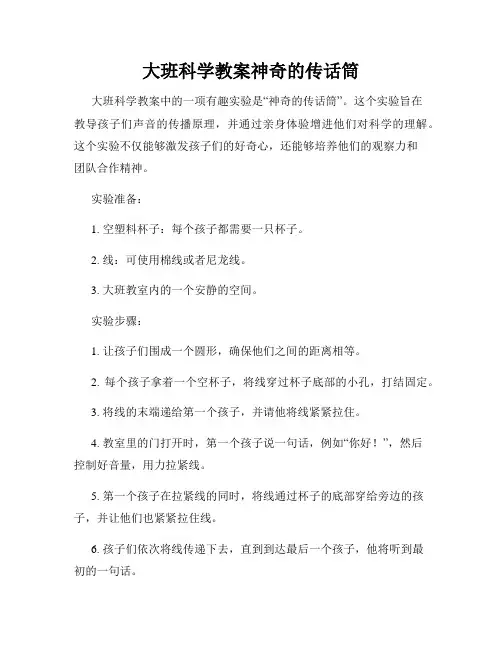 大班科学教案神奇的传话筒

大班科学教案中的一项有趣实验是“神奇的传话筒”。这个实验旨在教导孩子们声音的传播原理，并通过亲身体验增进他们对科学的理解。这个实验不仅能够激发孩子们的好奇心，还能够培养他们的观察力和团队合作精神。

实验准备：

1. 空塑料杯子：每个孩子都需要一只杯子。

2. 线：可使用棉线或者尼龙线。

3. 大班教室内的一个安静的空间。

实验步骤：

1. 让孩子们围成一个圆形，确保他们之间的距离相等。

2. 每个孩子拿着一个空杯子，将线穿过杯子底部的小孔，打结固定。

3. 将线的末端递给第一个孩子，并请他将线紧紧拉住。

4. 教室里的门打开时，第一个孩子说一句话，例如“你好！”，然后控制好音量，用力拉紧线。

5. 第一个孩子在拉紧线的同时，将线通过杯子的底部穿给旁边的孩子，并让他们也紧紧拉住线。

6. 孩子们依次将线传递下去，直到到达最后一个孩子，他将听到最初的一句话。